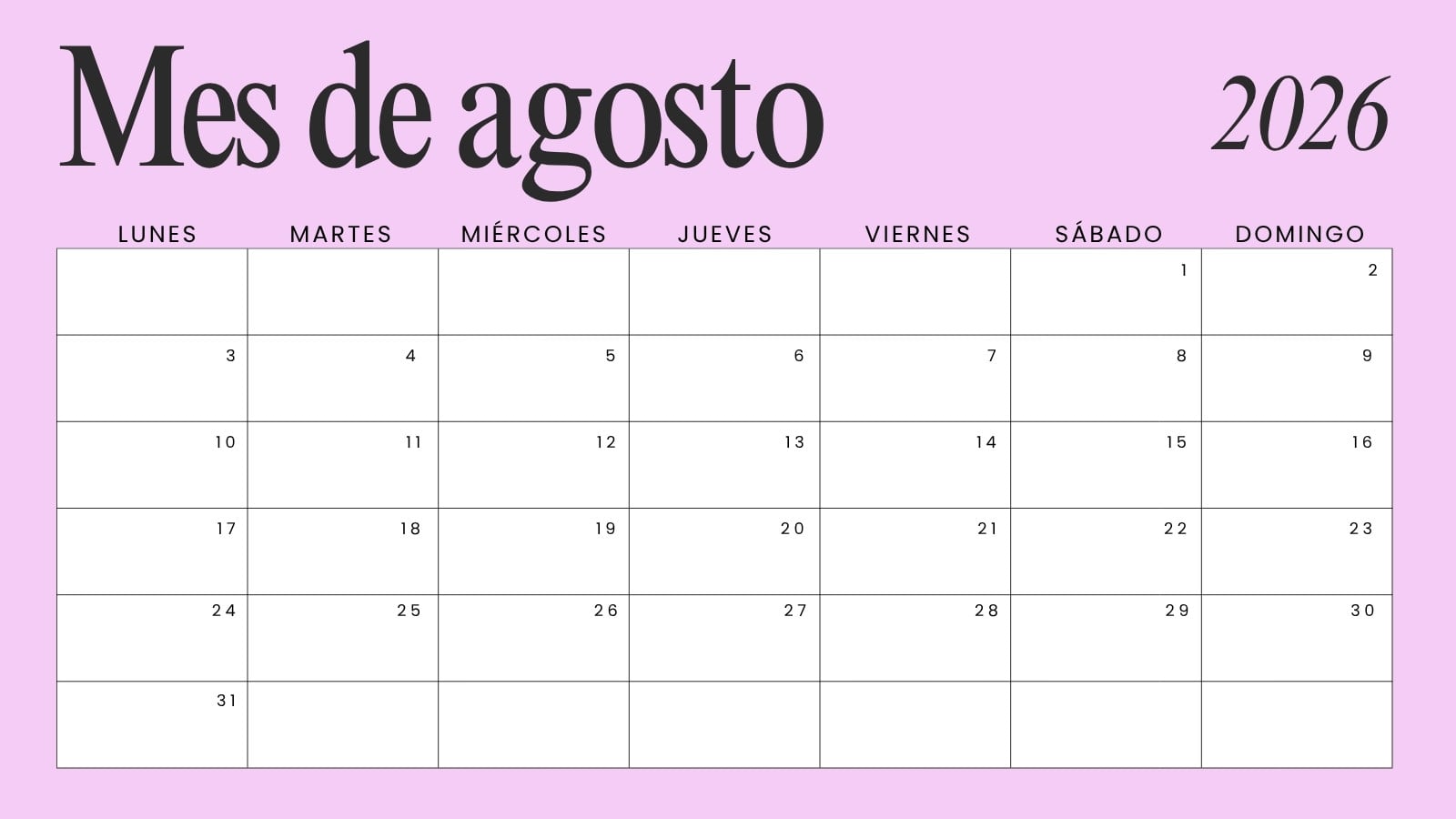 Mes de agosto

2026

| LUNES | MARTES | MIÉRCOLES | JUEVES | VIERNES | SÁBADO | DOMINGO |
|---|---|---|---|---|---|---|
| | | | | | 1 | 2 |
| 3 | 4 | 5 | 6 | 7 | 8 | 9 |
| 10 | 11 | 12 | 13 | 14 | 15 | 16 |
| 17 | 18 | 19 | 20 | 21 | 22 | 23 |
| 24 | 25 | 26 | 27 | 28 | 29 | 30 |
| 31 | | | | | | |